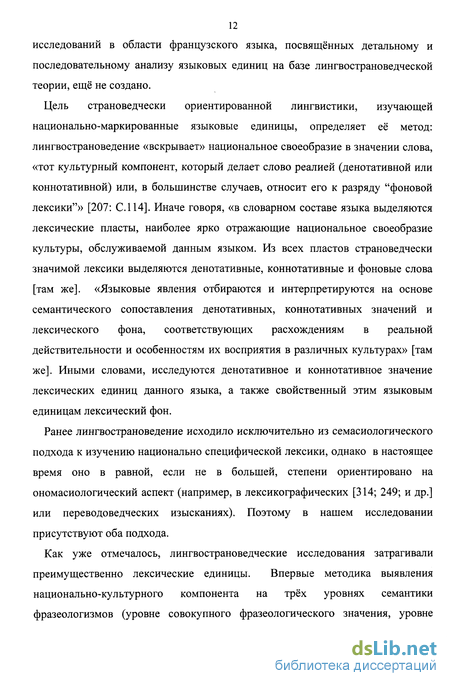 12

исследований в области французского языка, посвящённых детальному и последовательному анализу языковых единиц на базе лингвострановедческой теории, ещё не создано.

Цель страноведчески ориентированной лингвистики, изучающей национально-маркированные языковые единицы, определяет её метод: лингвострановедение «вскрывает» национальное своеобразие в значении слова, «тот культурный компонент, который делает слово реалией (денотативной или коннотативной) или, в большинстве случаев, относит его к разряду “фоновой лексики”» [207: С.114]. Иначе говоря, «в словарном составе языка выделяются лексические пласты, наиболее ярко отражающие национальное своеобразие культуры, обслуживаемой данным языком. Из всех пластов страноведчески значимой лексики выделяются денотативные, коннотативные и фоновые слова [там же]. «Языковые явления отбираются и интерпретируются на основе семантического сопоставления денотативных, коннотативных значений и лексического фона, соответствующих расхождениям в реальной действительности и особенностям их восприятия в различных культурах» [там же]. Иными словами, исследуются денотативное и коннотативное значение лексических единиц данного языка, а также свойственный этим языковым единицам лексический фон.

Ранее лингвострановедение исходило исключительно из семасиологического подхода к изучению национально специфической лексики, однако в настоящее время оно в равной, если не в большей, степени ориентировано на ономасиологический аспект (например, в лексикографических [314; 249; и др.] или переводоведческих изысканиях). Поэтому в нашем исследовании присутствуют оба подхода.

Как уже отмечалось, лингвострановедческие исследования затрагивали преимущественно лексические единицы. Впервые методика выявления национально-культурного компонента на трёх уровнях семантики фразеологизмов (уровне совокупного фразеологического значения, уровне

dsLib.net
библиотека диссертаций